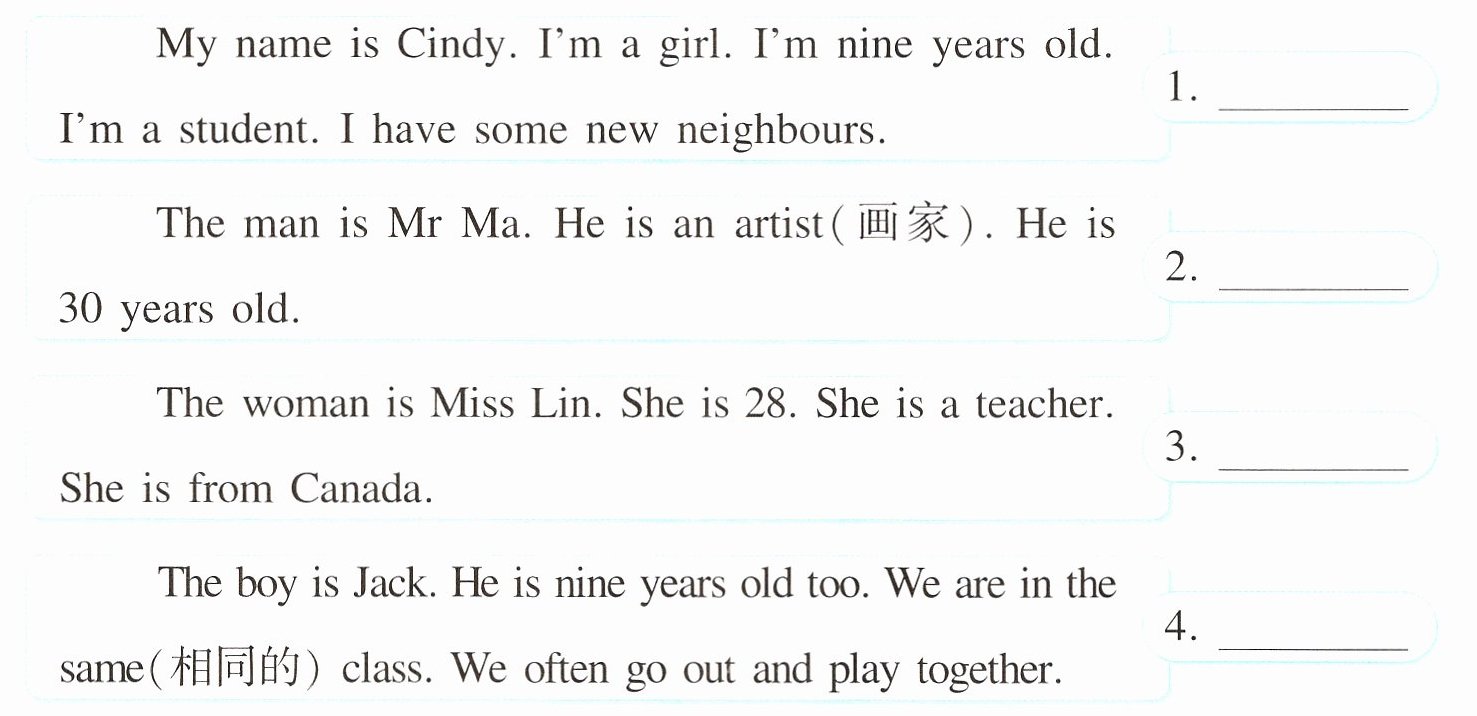 My name is Cindy. I'm a girl. I'm nine years old. I'm a student. I have some new neighbours.

1. ____

The man is Mr Ma. He is an artist(画家). He is 30 years old.

2. ____

The woman is Miss Lin. She is 28. She is a teacher. She is from Canada.

3. ____

The boy is Jack. He is nine years old too. We are in the same(相同的) class. We often go out and play together.

4. ____